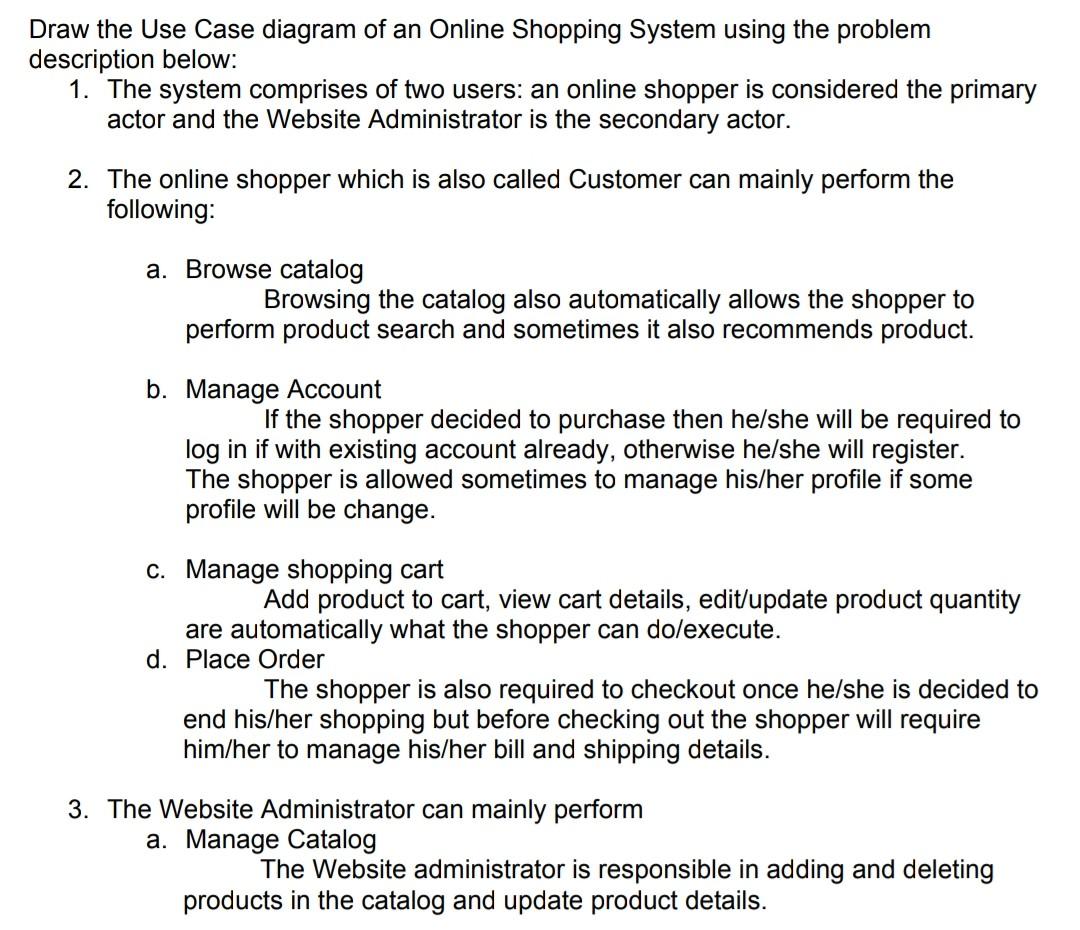 Draw the Use Case diagram of an Online Shopping System using the problem description below:

1. The system comprises of two users: an online shopper is considered the primary actor and the Website Administrator is the secondary actor.

2. The online shopper which is also called Customer can mainly perform the following:

a. Browse catalog
Browsing the catalog also automatically allows the shopper to perform product search and sometimes it also recommends product.

b. Manage Account
If the shopper decided to purchase then he/she will be required to log in if with existing account already, otherwise he/she will register. The shopper is allowed sometimes to manage his/her profile if some profile will be change.

c. Manage shopping cart
Add product to cart, view cart details, edit/update product quantity are automatically what the shopper can do/execute.

d. Place Order
The shopper is also required to checkout once he/she is decided to end his/her shopping but before checking out the shopper will require him/her to manage his/her bill and shipping details.

3. The Website Administrator can mainly perform

a. Manage Catalog
The Website administrator is responsible in adding and deleting products in the catalog and update product details.